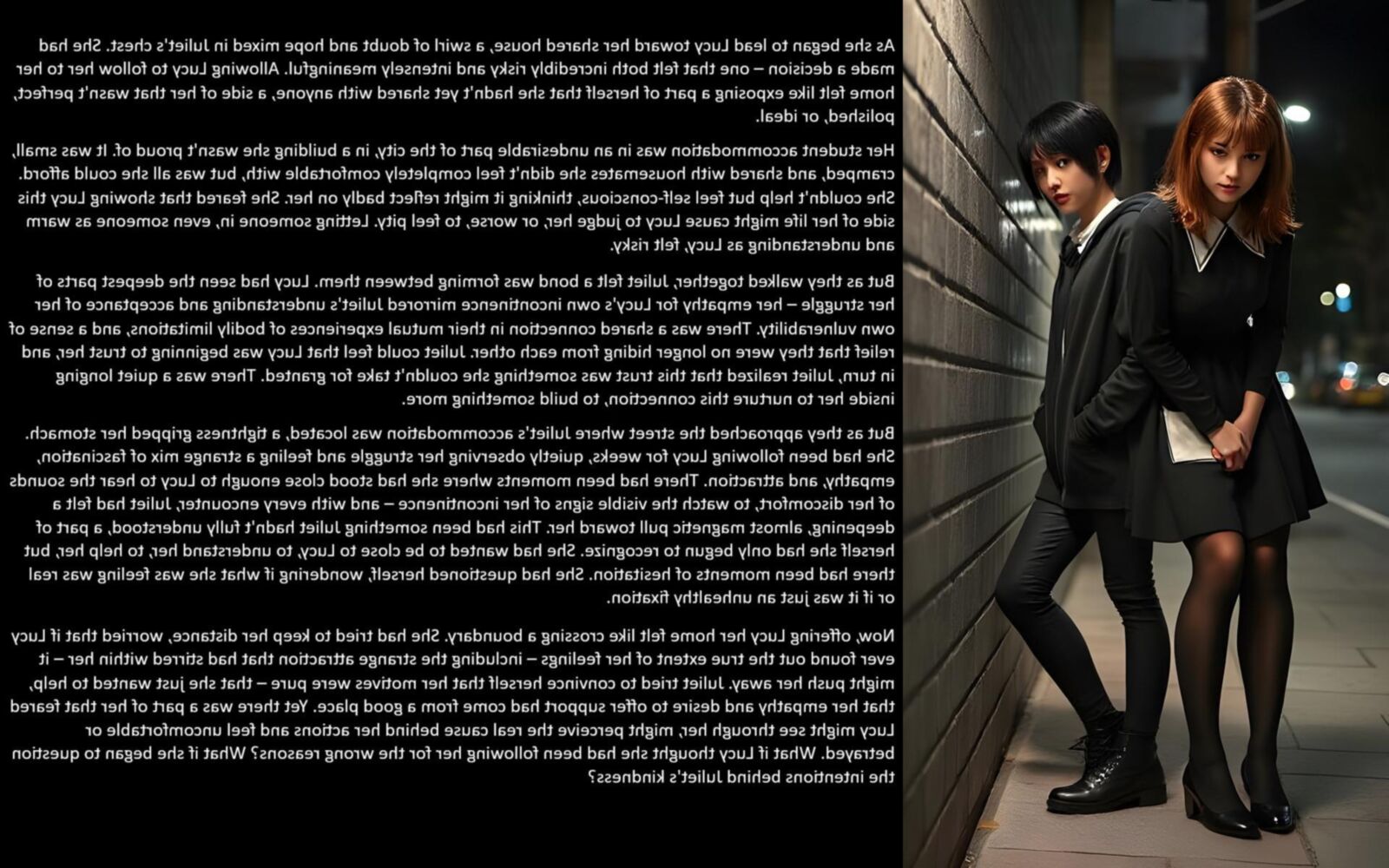 As she began to lead Lucy toward her shared house, a swirl of doubt and hope mixed in Juliet's chest. She had made a decision – one that felt both incredibly risky and intensely meaningful. Allowing Lucy to follow her to her home felt like exposing a part of herself that she hadn't yet shared with anyone, a side of her that wasn't perfect, polished, or ideal.

Her student accommodation was in an undesirable part of the city, in a building she wasn't proud of. It was small, cramped, and shared with housemates she didn't feel completely comfortable with, but was all she could afford. She couldn't help but feel self-conscious, thinking it might reflect badly on her. She feared that showing Lucy this side of her life might cause Lucy to judge her, or worse, to feel pity. Letting someone in, even someone as warm and understanding as Lucy, felt risky.

But as they walked together, Juliet felt a bond was forming between them. Lucy had seen the deepest parts of her struggle – her empathy for Lucy's own incontinence mirrored Juliet's understanding and acceptance of her own vulnerability. There was a shared connection in their mutual experiences of bodily limitations, and a sense of relief that they were no longer hiding from each other. Juliet could feel that Lucy was beginning to trust her, and in turn, Juliet realized that this trust was something she couldn't take for granted. There was a quiet longing inside her to nurture this connection, to build something more.

But as they approached the street where Juliet's accommodation was located, a tightness gripped her stomach. She had been following Lucy for weeks, quietly observing her struggle and feeling a strange mix of fascination, empathy, and attraction. There had been moments where she had stood close enough to Lucy to hear the sounds of her discomfort, to watch the visible signs of her incontinence – and with every encounter, Juliet had felt a deepening, almost magnetic pull toward her. This had been something Juliet hadn't fully understood, a part of herself she had only begun to recognize. She had wanted to be close to Lucy, to understand her, to help her, but there had been moments of hesitation. She had questioned herself, wondering if what she was feeling was real or if it was just an unhealthy fixation.

Now, offering Lucy her home felt like crossing a boundary. She had tried to keep her distance, worried that if Lucy ever found out the true extent of her feelings – including the strange attraction that had stirred within her – it might push her away. Juliet tried to convince herself that her motives were pure – that she just wanted to help, that her empathy and desire to offer support had come from a good place. Yet there was a part of her that feared Lucy might see through her, might perceive the real cause behind her actions and feel uncomfortable or betrayed. What if Lucy thought she had been following her for the wrong reasons? What if she began to question the intentions behind Juliet's kindness?